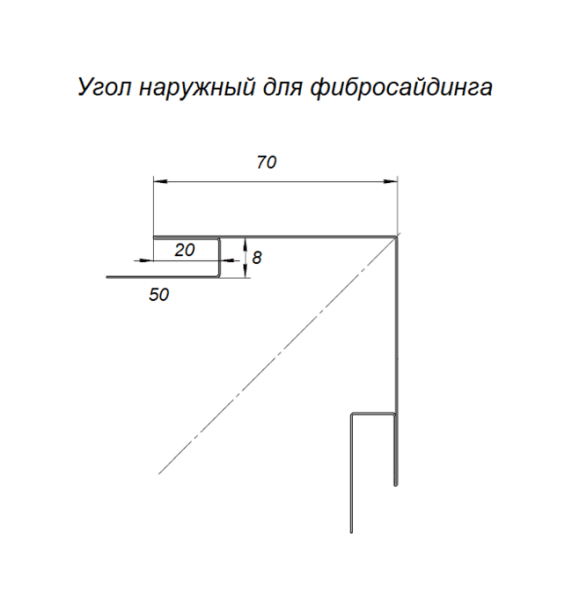 Угол наружный для фибросайдинга

70

20

8

50